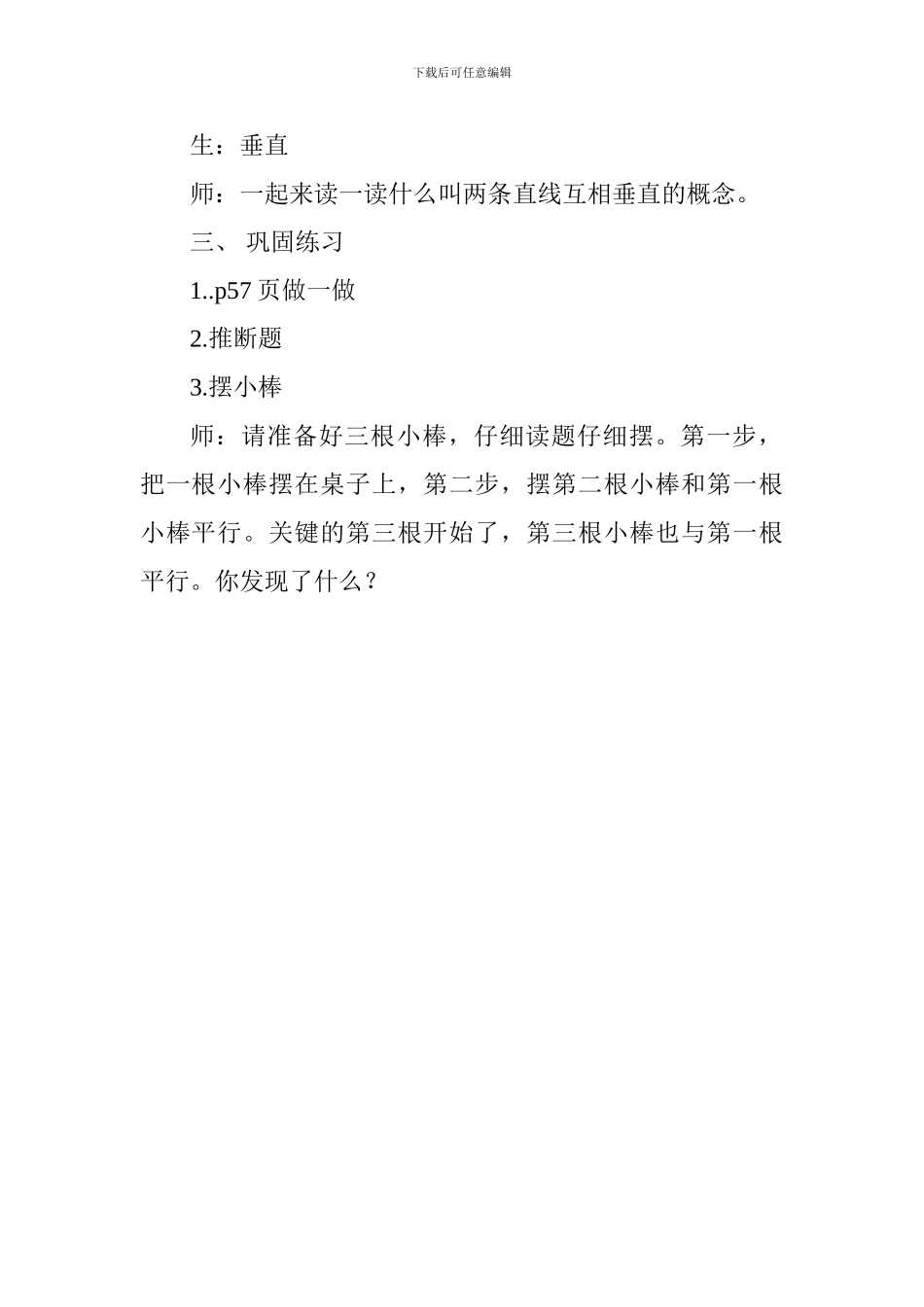 下载后可任意编辑

生：垂直

师：一起来读一读什么叫两条直线互相垂直的概念。

三、 巩固练习

1..p57 页做一做

2.推断题

3.摆小棒

师：请准备好三根小棒，仔细读题仔细摆。第一步，把一根小棒摆在桌子上，第二步，摆第二根小棒和第一根小棒平行。关键的第三根开始了，第三根小棒也与第一根平行。你发现了什么？